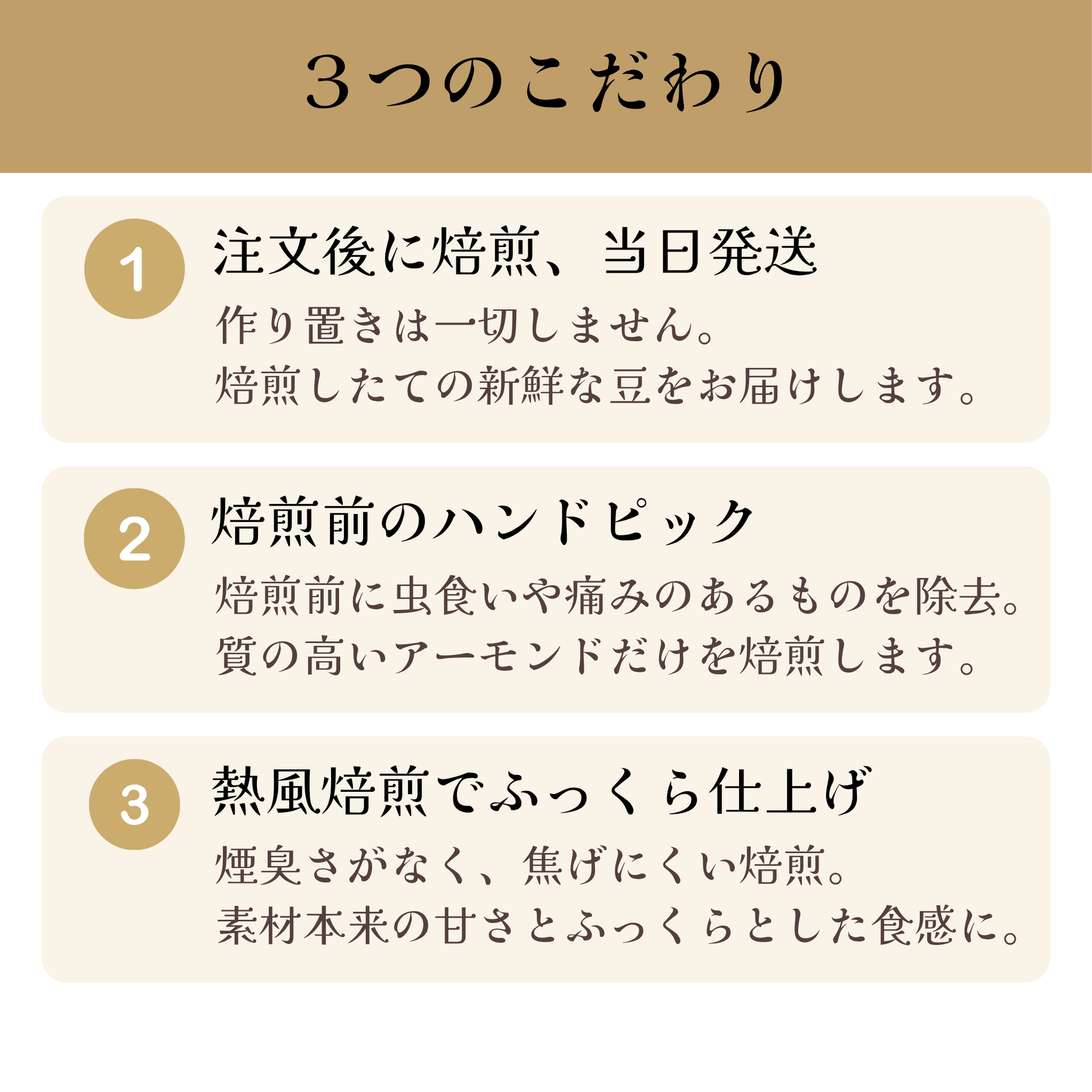 ３つのこだわり

1

注文後に焙煎、当日発送

作り置きは一切しません。
焙煎したての新鮮な豆をお届けします。

2

焙煎前のハンドピック

焙煎前に虫食いや痛みのあるものを除去。
質の高いアーモンドだけを焙煎します。

3

熱風焙煎でふっくら仕上げ

煙臭さがなく、焦げにくい焙煎。
素材本来の甘さとふっくらとした食感に。